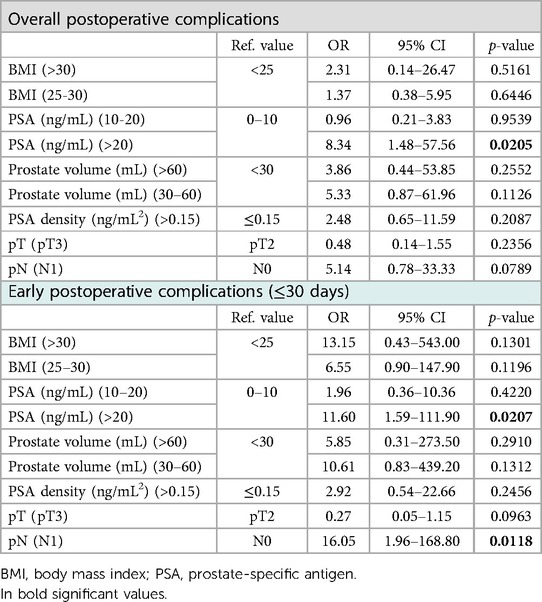 Overall postoperative complications

| | Ref. value | OR | 95% CI | *p*-value |
|---|---|---|---|---|
| BMI (>30) | <25 | 2.31 | 0.14–26.47 | 0.5161 |
| BMI (25-30) | | 1.37 | 0.38–5.95 | 0.6446 |
| PSA (ng/mL) (10-20) | 0–10 | 0.96 | 0.21–3.83 | 0.9539 |
| PSA (ng/mL) (>20) | | 8.34 | 1.48–57.56 | **0.0205** |
| Prostate volume (mL) (>60) | <30 | 3.86 | 0.44–53.85 | 0.2552 |
| Prostate volume (mL) (30–60) | | 5.33 | 0.87–61.96 | 0.1126 |
| PSA density (ng/mL$^2$) (>0.15) | ≤0.15 | 2.48 | 0.65–11.59 | 0.2087 |
| pT (pT3) | pT2 | 0.48 | 0.14–1.55 | 0.2356 |
| pN (N1) | N0 | 5.14 | 0.78–33.33 | 0.0789 |

Early postoperative complications (≤30 days)

| | Ref. value | OR | 95% CI | *p*-value |
|---|---|---|---|---|
| BMI (>30) | <25 | 13.15 | 0.43–543.00 | 0.1301 |
| BMI (25–30) | | 6.55 | 0.90–147.90 | 0.1196 |
| PSA (ng/mL) (10–20) | 0–10 | 1.96 | 0.36–10.36 | 0.4220 |
| PSA (ng/mL) (>20) | | 11.60 | 1.59–111.90 | **0.0207** |
| Prostate volume (mL) (>60) | <30 | 5.85 | 0.31–273.50 | 0.2910 |
| Prostate volume (mL) (30–60) | | 10.61 | 0.83–439.20 | 0.1312 |
| PSA density (ng/mL$^2$) (>0.15) | ≤0.15 | 2.92 | 0.54–22.66 | 0.2456 |
| pT (pT3) | pT2 | 0.27 | 0.05–1.15 | 0.0963 |
| pN (N1) | N0 | 16.05 | 1.96–168.80 | **0.0118** |

BMI, body mass index; PSA, prostate-specific antigen.
In bold significant values.